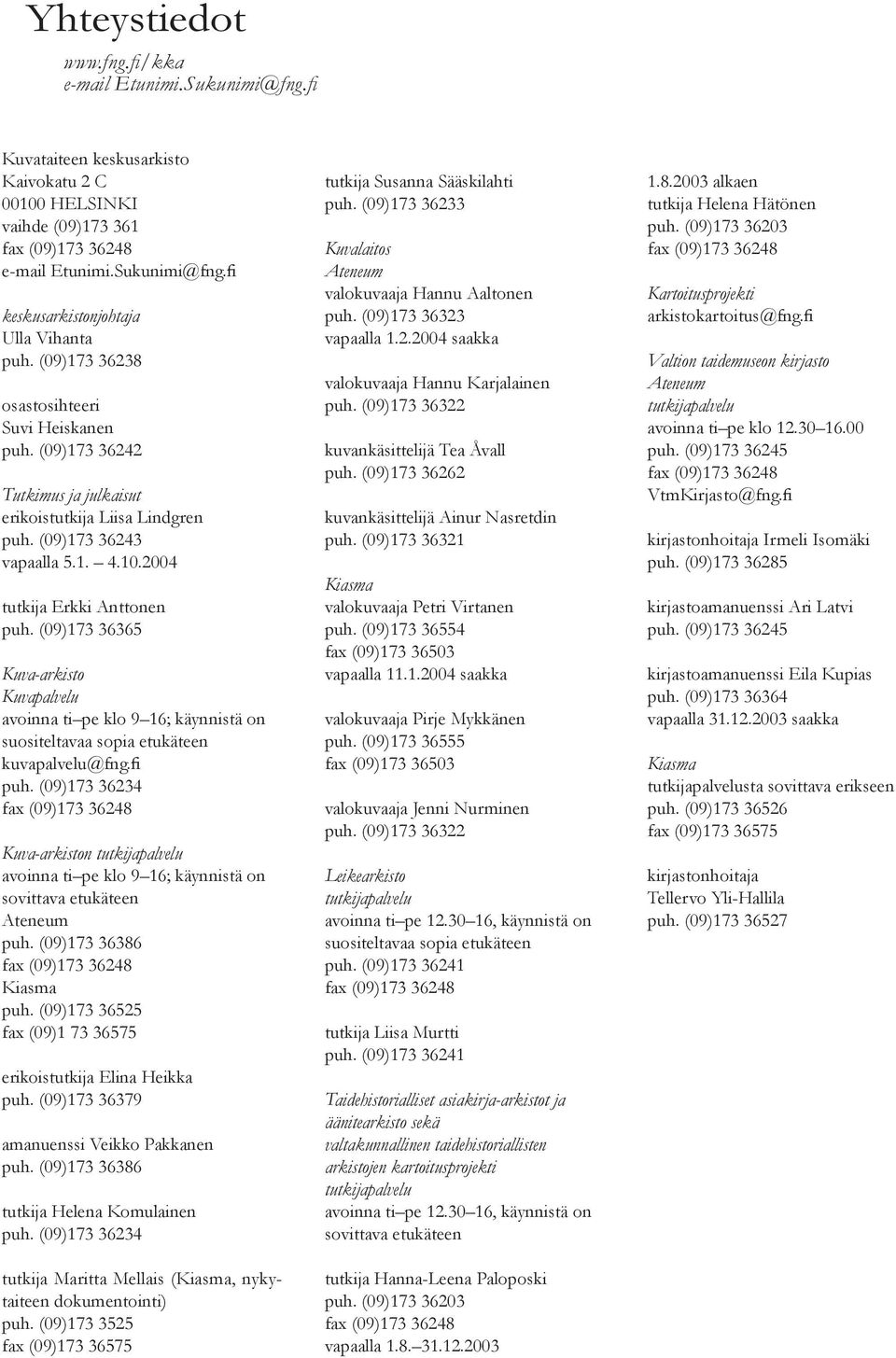 Yhteystiedot

www.fng.fi/kka
e-mail Etunimi.Sukunimi@fng.fi

Kuvataiteen keskusarkisto
Kaivokatu 2 C
00100 HELSINKI
vaihde (09)173 361
fax (09)173 36248
e-mail Etunimi.Sukunimi@fng.fi

keskusarkistonjohtaja
Ulla Vihanta
puh. (09)173 36238

osastosihteeri
Suvi Heiskanen
puh. (09)173 36242

Tutkimus ja julkaisut
erikoistutkija Liisa Lindgren
puh. (09)173 36243
vapaalla 5.1. – 4.10.2004

tutkija Erkki Anttonen
puh. (09)173 36365

Kuva-arkisto
Kuvapalvelu
avoinna ti–pe klo 9–16; käynnistä on suositeltavaa sopia etukäteen
kuvapalvelu@fng.fi
puh. (09)173 36234
fax (09)173 36248

Kuva-arkiston tutkijapalvelu
avoinna ti–pe klo 9–16; käynnistä on sovittava etukäteen
Ateneum
puh. (09)173 36386
fax (09)173 36248
Kiasma
puh. (09)173 36525
fax (09)1 73 36575

erikoistutkija Elina Heikka
puh. (09)173 36379

amanuenssi Veikko Pakkanen
puh. (09)173 36386

tutkija Helena Komulainen
puh. (09)173 36234

tutkija Maritta Mellais (Kiasma, nykytaiteen dokumentointi)
puh. (09)173 3525
fax (09)173 36575

tutkija Susanna Sääskilahti
puh. (09)173 36233

Kuvalaitos
Ateneum
valokuvaaja Hannu Aaltonen
puh. (09)173 36323
vapaalla 1.2.2004 saakka

valokuvaaja Hannu Karjalainen
puh. (09)173 36322

kuvankäsittelijä Tea Åvall
puh. (09)173 36262

kuvankäsittelijä Ainur Nasretdin
puh. (09)173 36321

Kiasma
valokuvaaja Petri Virtanen
puh. (09)173 36554
fax (09)173 36503
vapaalla 11.1.2004 saakka

valokuvaaja Pirje Mykkänen
puh. (09)173 36555
fax (09)173 36503

valokuvaaja Jenni Nurminen
puh. (09)173 36322

Leikearkisto
tutkijapalvelu
avoinna ti–pe 12.30–16, käynnistä on suositeltavaa sopia etukäteen
puh. (09)173 36241
fax (09)173 36248

tutkija Liisa Murtti
puh. (09)173 36241

Taidehistorialliset asiakirja-arkistot ja äänitearkisto sekä valtakunnallinen taidehistoriallisten arkistojen kartoitusprojekti
tutkijapalvelu
avoinna ti–pe 12.30–16, käynnistä on sovittava etukäteen

tutkija Hanna-Leena Paloposki
puh. (09)173 36203
fax (09)173 36248
vapaalla 1.8.–31.12.2003

1.8.2003 alkaen
tutkija Helena Hätönen
puh. (09)173 36203
fax (09)173 36248

Kartoitusprojekti
arkistokartoitus@fng.fi

Valtion taidemuseon kirjasto
Ateneum
tutkijapalvelu
avoinna ti–pe klo 12.30–16.00
puh. (09)173 36245
fax (09)173 36248
VtmKirjasto@fng.fi

kirjastonhoitaja Irmeli Isomäki
puh. (09)173 36285

kirjastoamanuenssi Ari Latvi
puh. (09)173 36245

kirjastoamanuenssi Eila Kupias
puh. (09)173 36364
vapaalla 31.12.2003 saakka

Kiasma
tutkijapalvelusta sovittava erikseen
puh. (09)173 36526
fax (09)173 36575

kirjastonhoitaja
Tellervo Yli-Hallila
puh. (09)173 36527